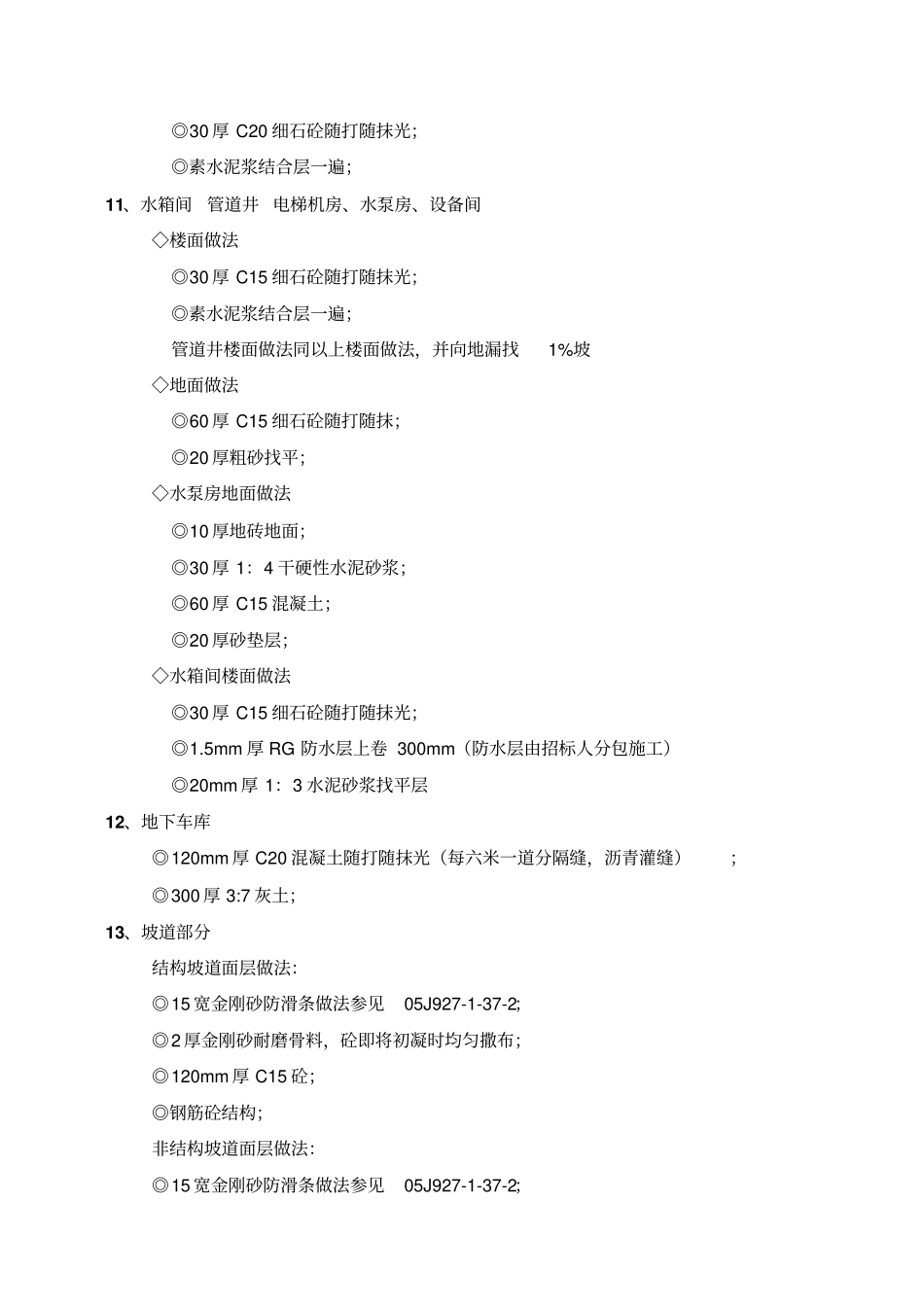 ◎30 厚 C20 细石砼随打随抹光；

◎素水泥浆结合层一遍；

11、水箱间　管道井　电梯机房、水泵房、设备间

◇楼面做法

◎30 厚 C15 细石砼随打随抹光；

◎素水泥浆结合层一遍；

管道井楼面做法同以上楼面做法，并向地漏找　1%坡

◇地面做法

◎60 厚 C15 细石砼随打随抹；

◎20 厚粗砂找平；

◇水泵房地面做法

◎10 厚地砖地面；

◎30 厚 1：4 干硬性水泥砂浆；

◎60 厚 C15 混凝土；

◎20 厚砂垫层；

◇水箱间楼面做法

◎30 厚 C15 细石砼随打随抹光；

◎1.5mm 厚 RG 防水层上卷　300mm（防水层由招标人分包施工）

◎20mm 厚 1：3 水泥砂浆找平层

12、地下车库

◎120mm 厚 C20 混凝土随打随抹光（每六米一道分隔缝，沥青灌缝）　；

◎300 厚 3:7 灰土；

13、坡道部分

结构坡道面层做法：

◎15 宽金刚砂防滑条做法参见　05J927-1-37-2;

◎2 厚金刚砂耐磨骨料，砼即将初凝时均匀撒布；

◎120mm 厚 C15 砼；

◎钢筋砼结构；

非结构坡道面层做法：

◎15 宽金刚砂防滑条做法参见　05J927-1-37-2;